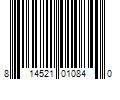 8 14521 01084 0